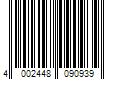 4 002448 090939